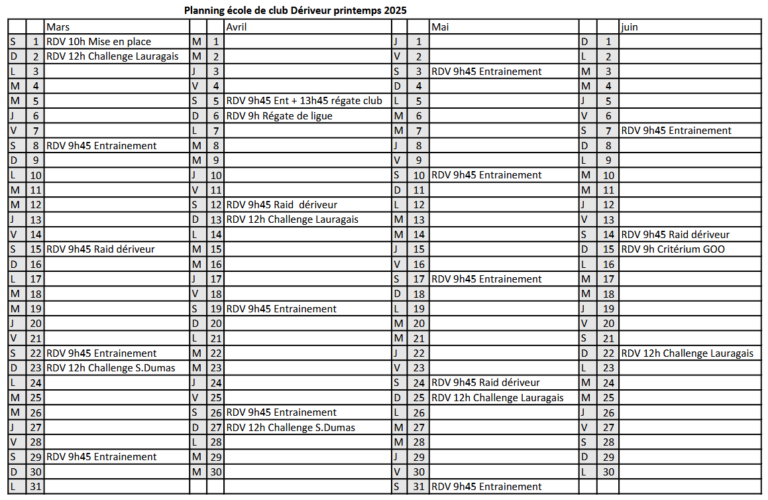 Planning école de club Dériveur printemps 2025

| | | Mars | | | Avril | | | Mai | | | juin |
|---|---|---|---|---|---|---|---|---|---|---|---|
| S | 1 | RDV 10h Mise en place | M | 1 | | J | 1 | | D | 1 | |
| D | 2 | RDV 12h Challenge Lauragais | M | 2 | | V | 2 | | L | 2 | |
| L | 3 | | J | 3 | | S | 3 | RDV 9h45 Entrainement | M | 3 | |
| M | 4 | | V | 4 | | D | 4 | | M | 4 | |
| M | 5 | | S | 5 | RDV 9h45 Ent + 13h45 régate club | L | 5 | | J | 5 | |
| J | 6 | | D | 6 | RDV 9h Régate de ligue | M | 6 | | V | 6 | |
| V | 7 | | L | 7 | | M | 7 | | S | 7 | RDV 9h45 Entrainement |
| S | 8 | RDV 9h45 Entrainement | M | 8 | | J | 8 | | D | 8 | |
| D | 9 | | M | 9 | | V | 9 | | L | 9 | |
| L | 10 | | J | 10 | | S | 10 | RDV 9h45 Entrainement | M | 10 | |
| M | 11 | | V | 11 | | D | 11 | | M | 11 | |
| M | 12 | | S | 12 | RDV 9h45 Raid dériveur | L | 12 | | J | 12 | |
| J | 13 | | D | 13 | RDV 12h Challenge Lauragais | M | 13 | | V | 13 | |
| V | 14 | | L | 14 | | M | 14 | | S | 14 | RDV 9h45 Raid dériveur |
| S | 15 | RDV 9h45 Raid dériveur | M | 15 | | J | 15 | | D | 15 | RDV 9h Critérium GOO |
| D | 16 | | M | 16 | | V | 16 | | L | 16 | |
| L | 17 | | J | 17 | | S | 17 | RDV 9h45 Entrainement | M | 17 | |
| M | 18 | | V | 18 | | D | 18 | | M | 18 | |
| M | 19 | | S | 19 | RDV 9h45 Entrainement | L | 19 | | J | 19 | |
| J | 20 | | D | 20 | | M | 20 | | V | 20 | |
| V | 21 | | L | 21 | | M | 21 | | S | 21 | |
| S | 22 | RDV 9h45 Entrainement | M | 22 | | J | 22 | | D | 22 | RDV 12h Challenge Lauragais |
| D | 23 | RDV 12h Challenge S.Dumas | M | 23 | | V | 23 | | L | 23 | |
| L | 24 | | J | 24 | | S | 24 | RDV 9h45 Raid dériveur | M | 24 | |
| M | 25 | | V | 25 | | D | 25 | RDV 12h Challenge Lauragais | M | 25 | |
| M | 26 | | S | 26 | RDV 9h45 Entrainement | L | 26 | | J | 26 | |
| J | 27 | | D | 27 | RDV 12h Challenge S.Dumas | M | 27 | | V | 27 | |
| V | 28 | | L | 28 | | M | 28 | | S | 28 | |
| S | 29 | RDV 9h45 Entrainement | M | 29 | | J | 29 | | D | 29 | |
| D | 30 | | M | 30 | | V | 30 | | L | 30 | |
| L | 31 | | | | | S | 31 | RDV 9h45 Entrainement | | | |